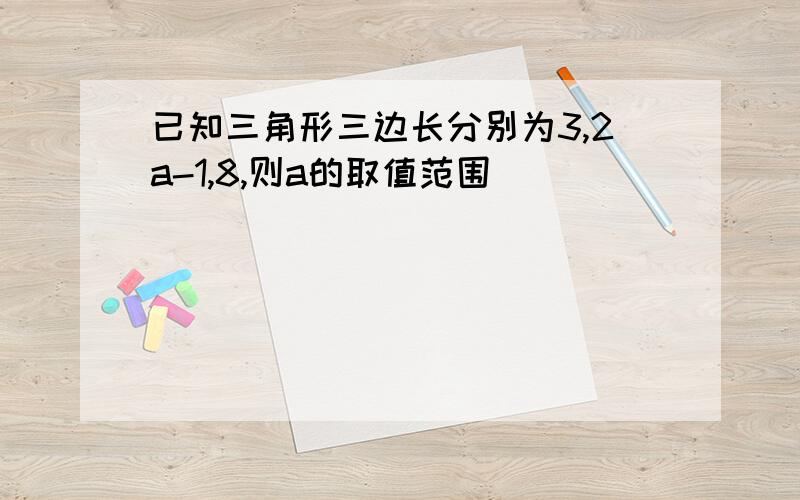 已知三角形三边长分别为3,2a-1,8,则a的取值范围